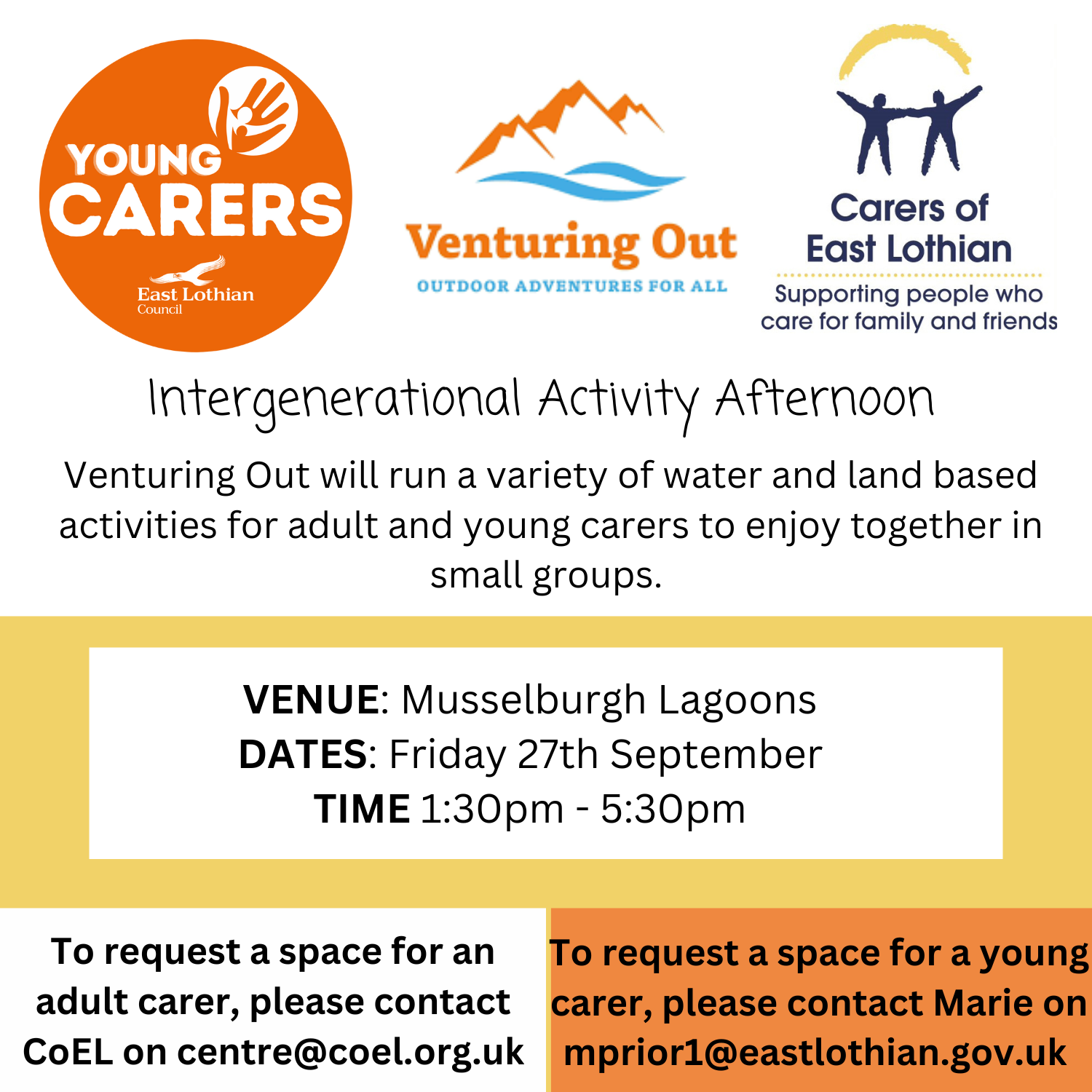 YOUNG CARERS
East Lothian Council

Venturing Out
OUTDOOR ADVENTURES FOR ALL

Carers of East Lothian
Supporting people who care for family and friends

Intergenerational Activity Afternoon

Venturing Out will run a variety of water and land based activities for adult and young carers to enjoy together in small groups.

VENUE: Musselburgh Lagoons
DATES: Friday 27th September
TIME 1:30pm - 5:30pm

To request a space for an adult carer, please contact CoEL on centre@coel.org.uk

To request a space for a young carer, please contact Marie on mprior1@eastlothian.gov.uk